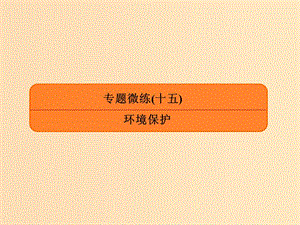 专题微练(十五)

环境保护